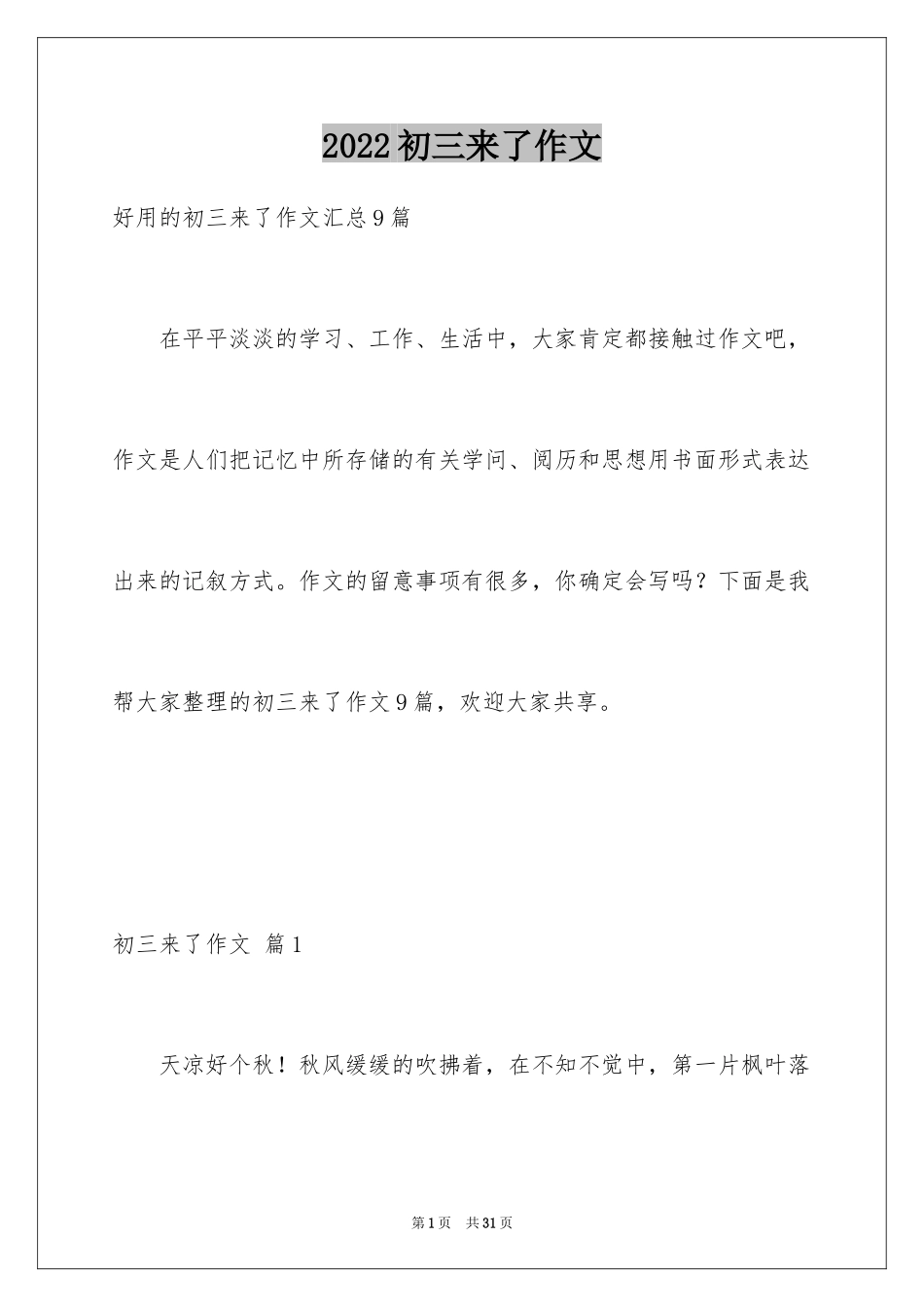 2022初三来了作文

好用的初三来了作文汇总9篇

在平平淡淡的学习、工作、生活中，大家肯定都接触过作文吧，作文是人们把记忆中所存储的有关学问、阅历和思想用书面形式表达出来的记叙方式。作文的留意事项有很多，你确定会写吗？下面是我帮大家整理的初三来了作文9篇，欢迎大家共享。

初三来了作文 篇1

天凉好个秋！秋风缓缓的吹拂着，在不知不觉中，第一片枫叶落

第1页 共31页